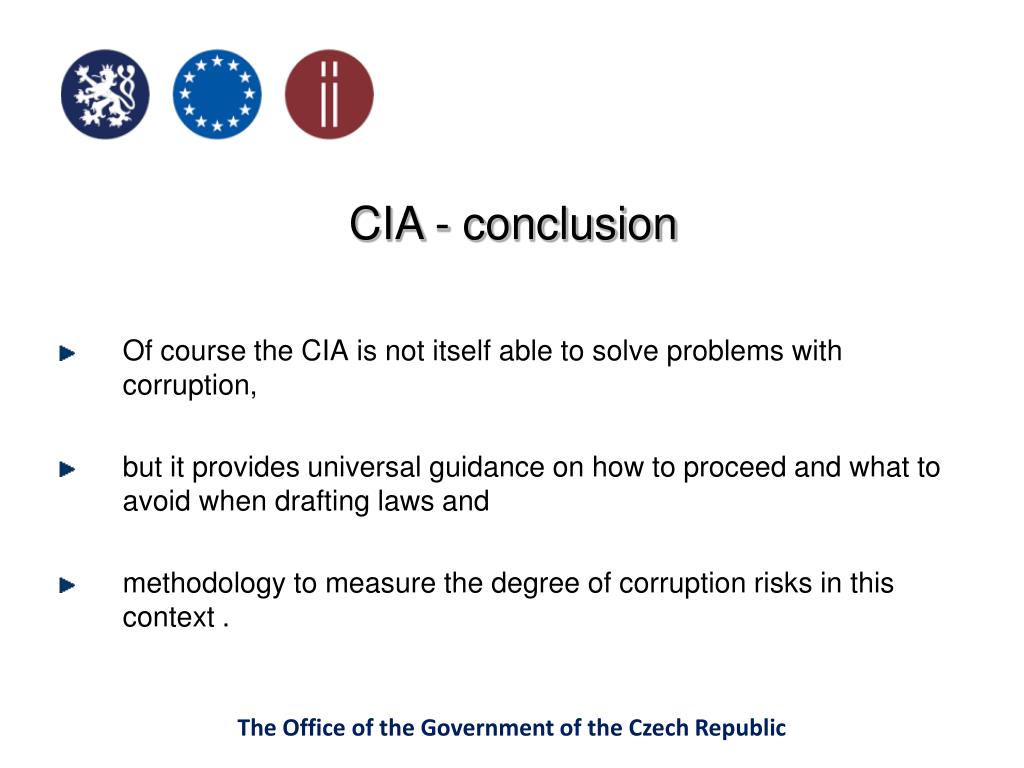 CIA - conclusion

Of course the CIA is not itself able to solve problems with corruption,

but it provides universal guidance on how to proceed and what to avoid when drafting laws and

methodology to measure the degree of corruption risks in this context .

The Office of the Government of the Czech Republic